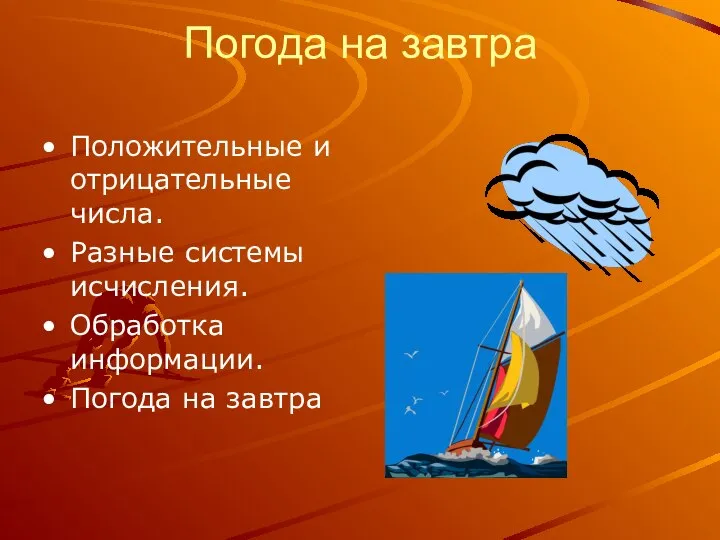 Погода на завтра

• Положительные и отрицательные числа.
• Разные системы исчисления.
• Обработка информации.
• Погода на завтра